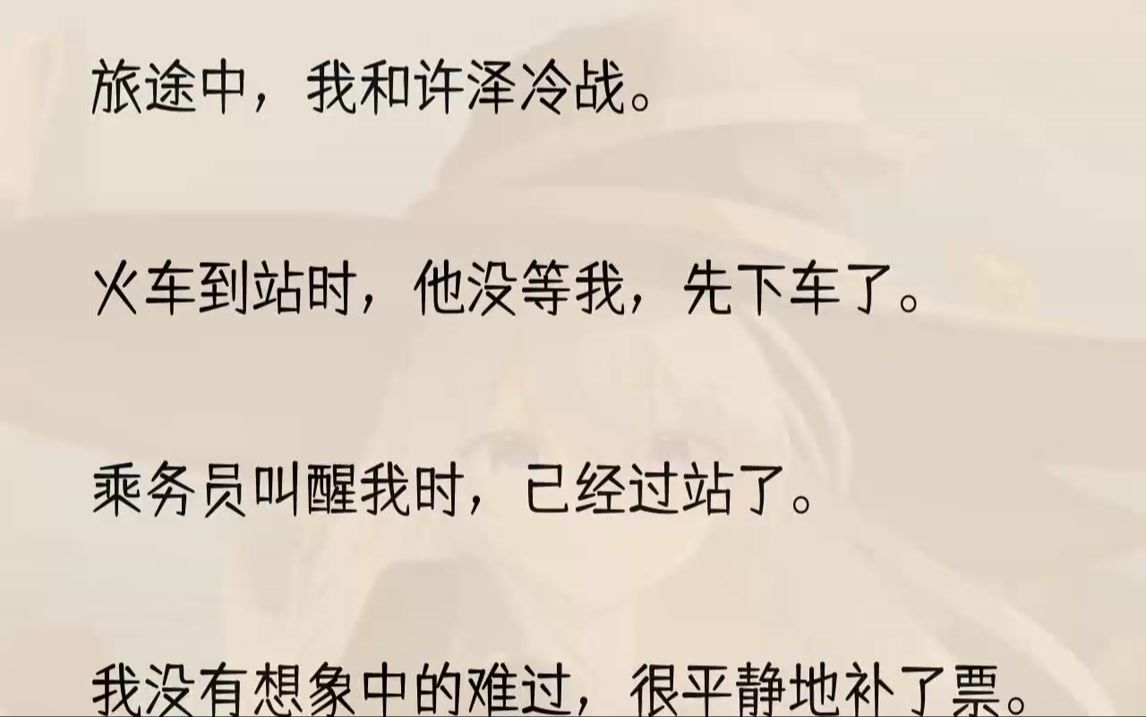 旅途中，我和许泽冷战。

火车到站时，他没等我，先下车了。

乘务员叫醒我时，已经过站了。

我没有想象中的难过，很平静地补了票。